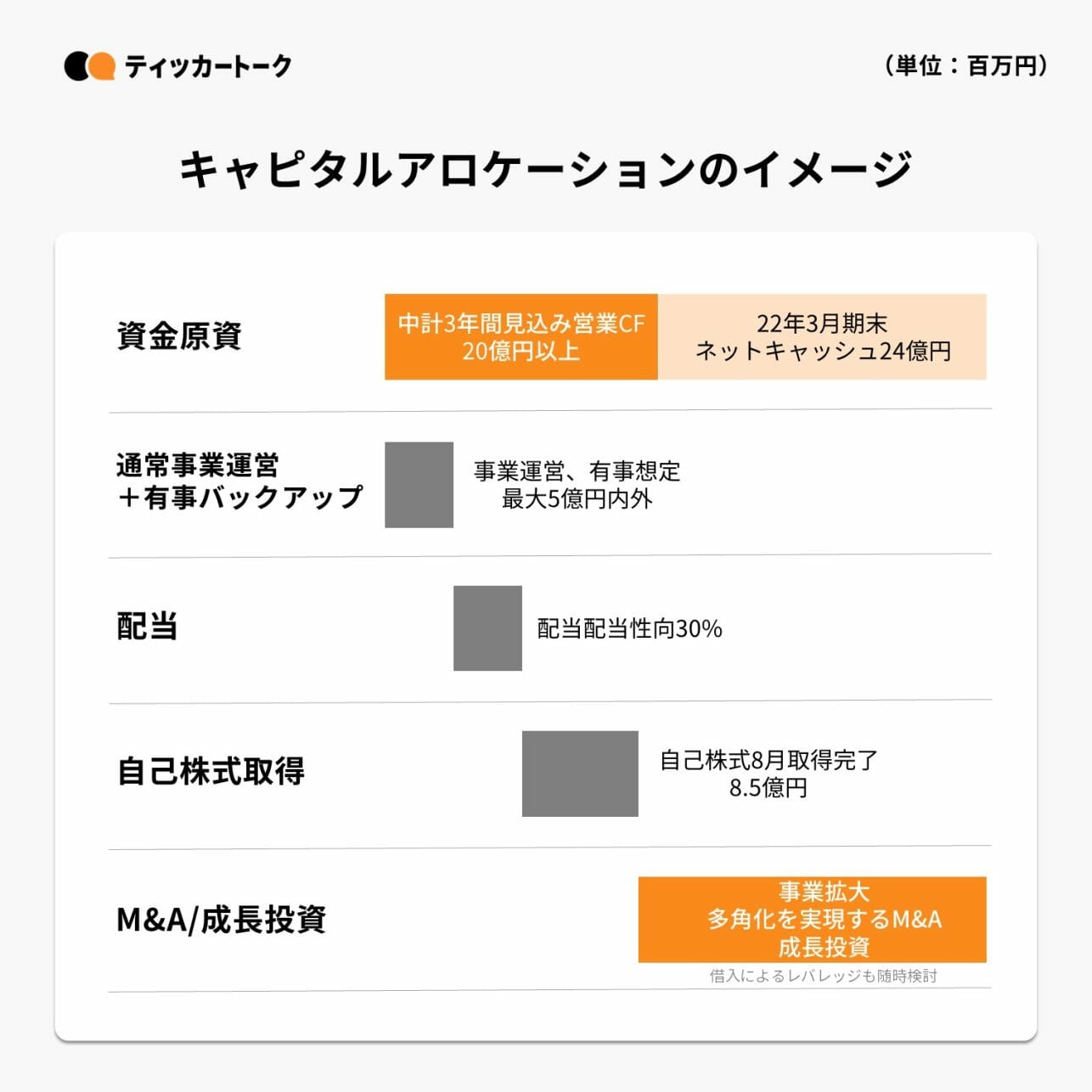 ティッカートーク

（単位：百万円）

キャピタルアロケーションのイメージ

資金原資

中計3年間見込み営業CF
20億円以上

22年3月期末
ネットキャッシュ24億円

通常事業運営
＋有事バックアップ

事業運営、有事想定
最大5億円内外

配当

配当配当性向30%

自己株式取得

自己株式8月取得完了
8.5億円

M&A/成長投資

事業拡大
多角化を実現するM&A
成長投資

借入によるレバレッジも随時検討